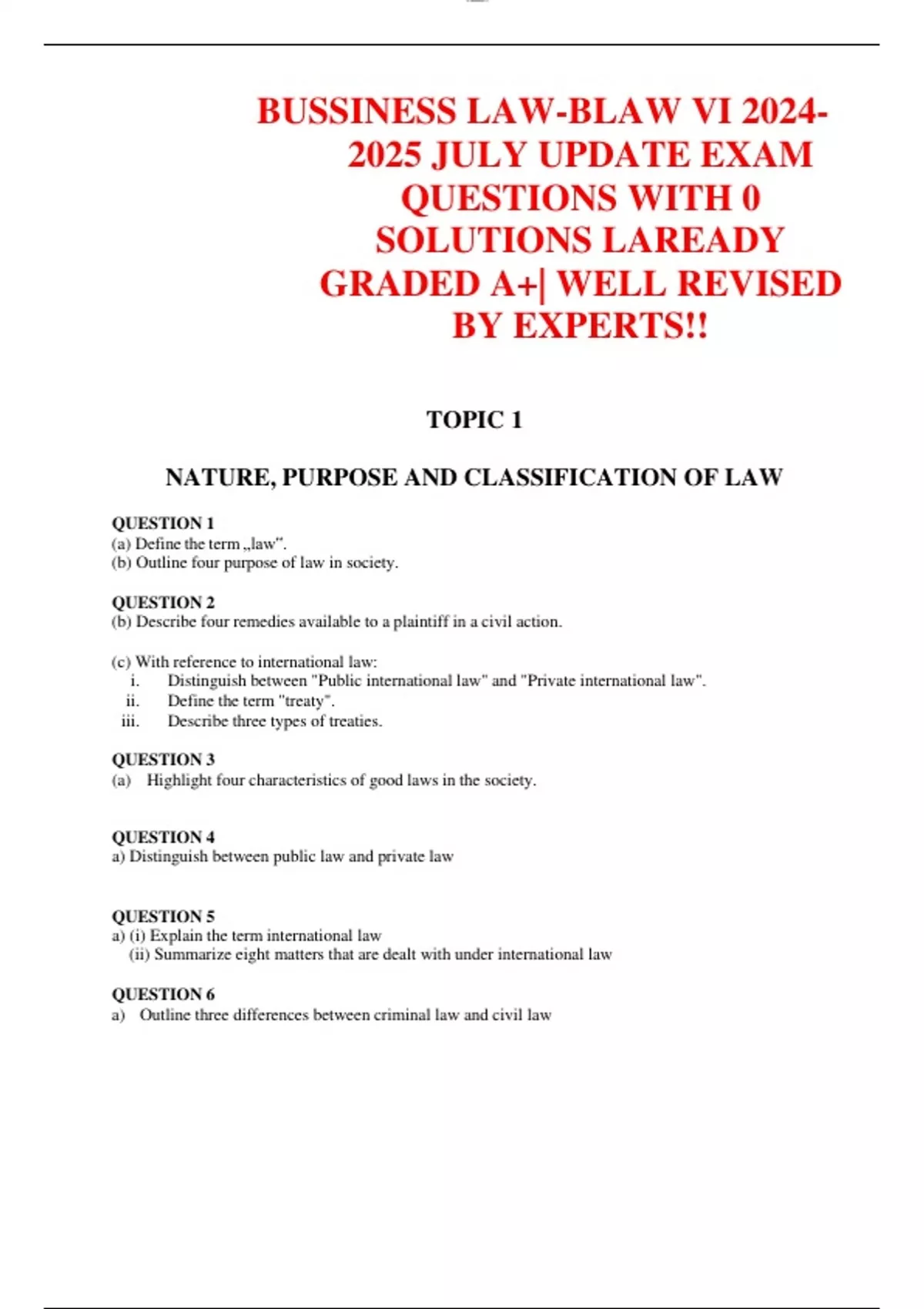 BUSSINESS LAW-BLAW VI 2024-2025 JULY UPDATE EXAM QUESTIONS WITH 0 SOLUTIONS LAREADY GRADED A+| WELL REVISED BY EXPERTS!!

TOPIC 1

NATURE, PURPOSE AND CLASSIFICATION OF LAW

QUESTION 1
(a) Define the term „law".
(b) Outline four purpose of law in society.

QUESTION 2
(b) Describe four remedies available to a plaintiff in a civil action.

(c) With reference to international law:
i. Distinguish between "Public international law" and "Private international law".
ii. Define the term "treaty".
iii. Describe three types of treaties.

QUESTION 3
(a) Highlight four characteristics of good laws in the society.

QUESTION 4
a) Distinguish between public law and private law

QUESTION 5
a) (i) Explain the term international law
(ii) Summarize eight matters that are dealt with under international law

QUESTION 6
a) Outline three differences between criminal law and civil law